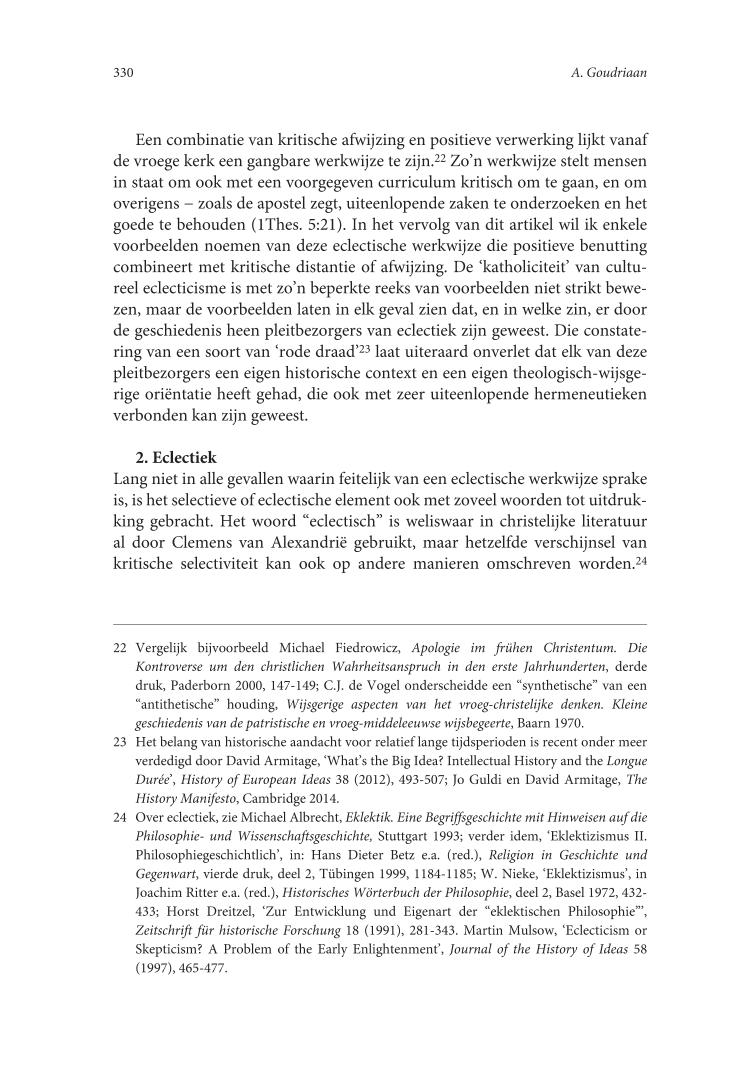 330 A. Goudriaan

Een combinatie van kritische afwijzing en positieve verwerking lijkt vanaf de vroege kerk een gangbare werkwijze te zijn.$^{22}$ Zo'n werkwijze stelt mensen in staat om ook met een voorgegeven curriculum kritisch om te gaan, en om overigens – zoals de apostel zegt, uiteenlopende zaken te onderzoeken en het goede te behouden (1Thes. 5:21). In het vervolg van dit artikel wil ik enkele voorbeelden noemen van deze eclectische werkwijze die positieve benutting combineert met kritische distantie of afwijzing. De 'katholiciteit' van cultureel eclecticisme is met zo'n beperkte reeks van voorbeelden niet strikt bewezen, maar de voorbeelden laten in elk geval zien dat, en in welke zin, er door de geschiedenis heen pleitbezorgers van eclectiek zijn geweest. Die constatering van een soort van 'rode draad'$^{23}$ laat uiteraard onverlet dat elk van deze pleitbezorgers een eigen historische context en een eigen theologisch-wijsgerige oriëntatie heeft gehad, die ook met zeer uiteenlopende hermeneutieken verbonden kan zijn geweest.

2. Eclectiek
Lang niet in alle gevallen waarin feitelijk van een eclectische werkwijze sprake is, is het selectieve of eclectische element ook met zoveel woorden tot uitdrukking gebracht. Het woord "eclectisch" is weliswaar in christelijke literatuur al door Clemens van Alexandrië gebruikt, maar hetzelfde verschijnsel van kritische selectiviteit kan ook op andere manieren omschreven worden.$^{24}$

22 Vergelijk bijvoorbeeld Michael Fiedrowicz, Apologie im frühen Christentum. Die Kontroverse um den christlichen Wahrheitsanspruch in den erste Jahrhunderten, derde druk, Paderborn 2000, 147-149; C.J. de Vogel onderscheidde een "synthetische" van een "antithetische" houding, Wijsgerige aspecten van het vroeg-christelijke denken. Kleine geschiedenis van de patristische en vroeg-middeleeuwse wijsbegeerte, Baarn 1970.
23 Het belang van historische aandacht voor relatief lange tijdsperioden is recent onder meer verdedigd door David Armitage, 'What's the Big Idea? Intellectual History and the Longue Durée', History of European Ideas 38 (2012), 493-507; Jo Guldi en David Armitage, The History Manifesto, Cambridge 2014.
24 Over eclectiek, zie Michael Albrecht, Eklektik. Eine Begriffsgeschichte mit Hinweisen auf die Philosophie- und Wissenschaftsgeschichte, Stuttgart 1993; verder idem, 'Eklektizismus II. Philosophiegeschichtlich', in: Hans Dieter Betz e.a. (red.), Religion in Geschichte und Gegenwart, vierde druk, deel 2, Tübingen 1999, 1184-1185; W. Nieke, 'Eklektizismus', in Joachim Ritter e.a. (red.), Historisches Wörterbuch der Philosophie, deel 2, Basel 1972, 432-433; Horst Dreitzel, 'Zur Entwicklung und Eigenart der "eklektischen Philosophie"', Zeitschrift für historische Forschung 18 (1991), 281-343. Martin Mulsow, 'Eclecticism or Skepticism? A Problem of the Early Enlightenment', Journal of the History of Ideas 58 (1997), 465-477.